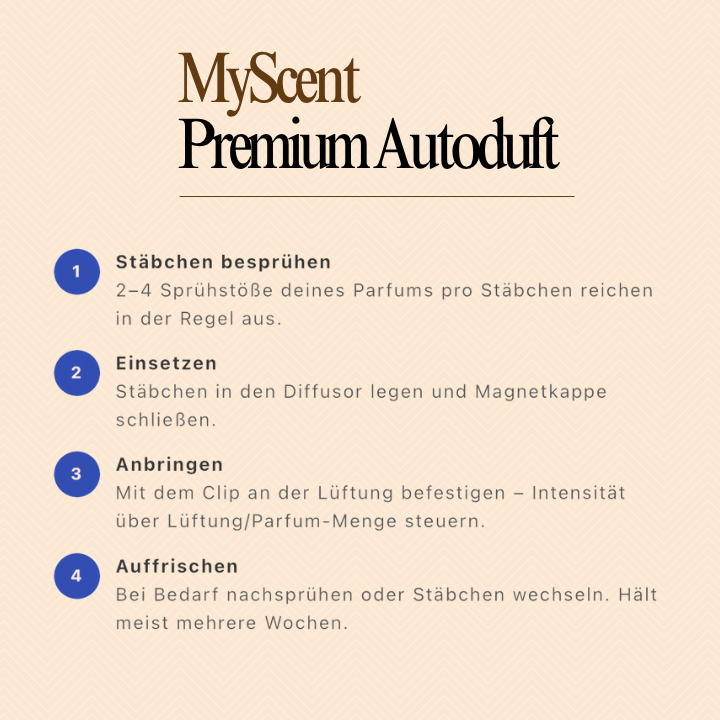 MyScent
Premium Autoduft

1 Stäbchen besprühen
2–4 Sprühstöße deines Parfums pro Stäbchen reichen in der Regel aus.

2 Einsetzen
Stäbchen in den Diffusor legen und Magnetkappe schließen.

3 Anbringen
Mit dem Clip an der Lüftung befestigen – Intensität über Lüftung/Parfum-Menge steuern.

4 Auffrischen
Bei Bedarf nachsprühen oder Stäbchen wechseln. Hält meist mehrere Wochen.